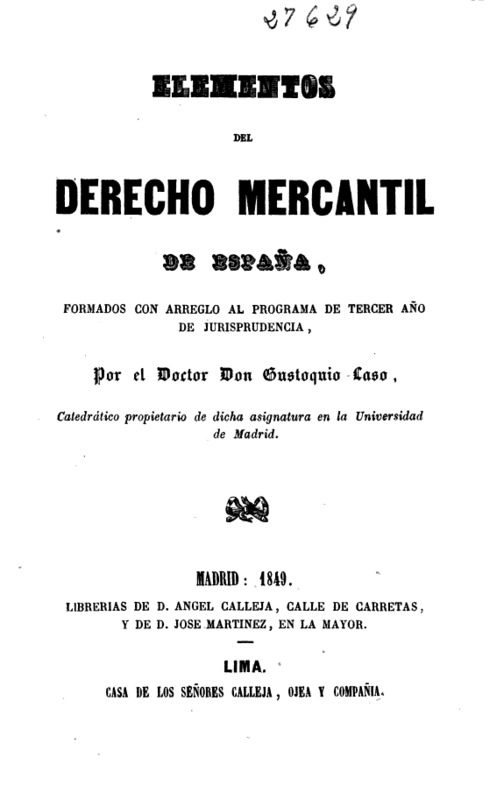 27629

ELEMENTOS

DEL

DERECHO MERCANTIL

DE ESPAÑA,

FORMADOS CON ARREGLO AL PROGRAMA DE TERCER AÑO DE JURISPRUDENCIA,

Por el Doctor Don Eustoquio Laso,

Catedrático propietario de dicha asignatura en la Universidad de Madrid.

MADRID: 1849.

LIBRERIAS DE D. ANGEL CALLEJA, CALLE DE CARRETAS, Y DE D. JOSE MARTINEZ, EN LA MAYOR.

LIMA.

CASA DE LOS SEÑORES CALLEJA, OJEA Y COMPAÑIA.